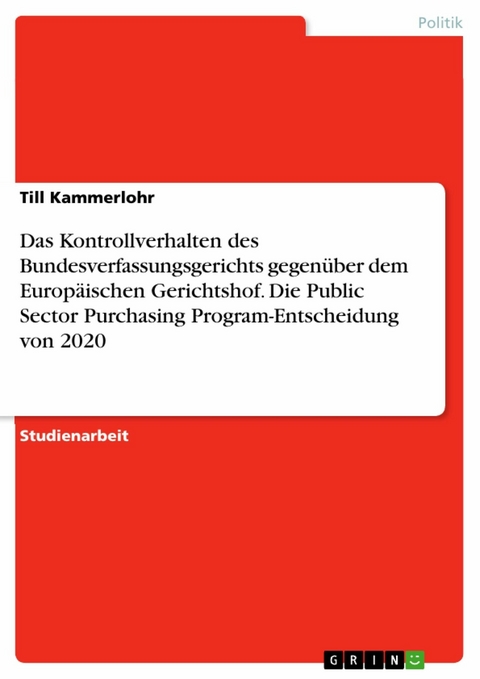 Politik

Till Kammerlohr

Das Kontrollverhalten des Bundesverfassungsgerichts gegenüber dem Europäischen Gerichtshof. Die Public Sector Purchasing Program-Entscheidung von 2020

Studienarbeit

GRIN